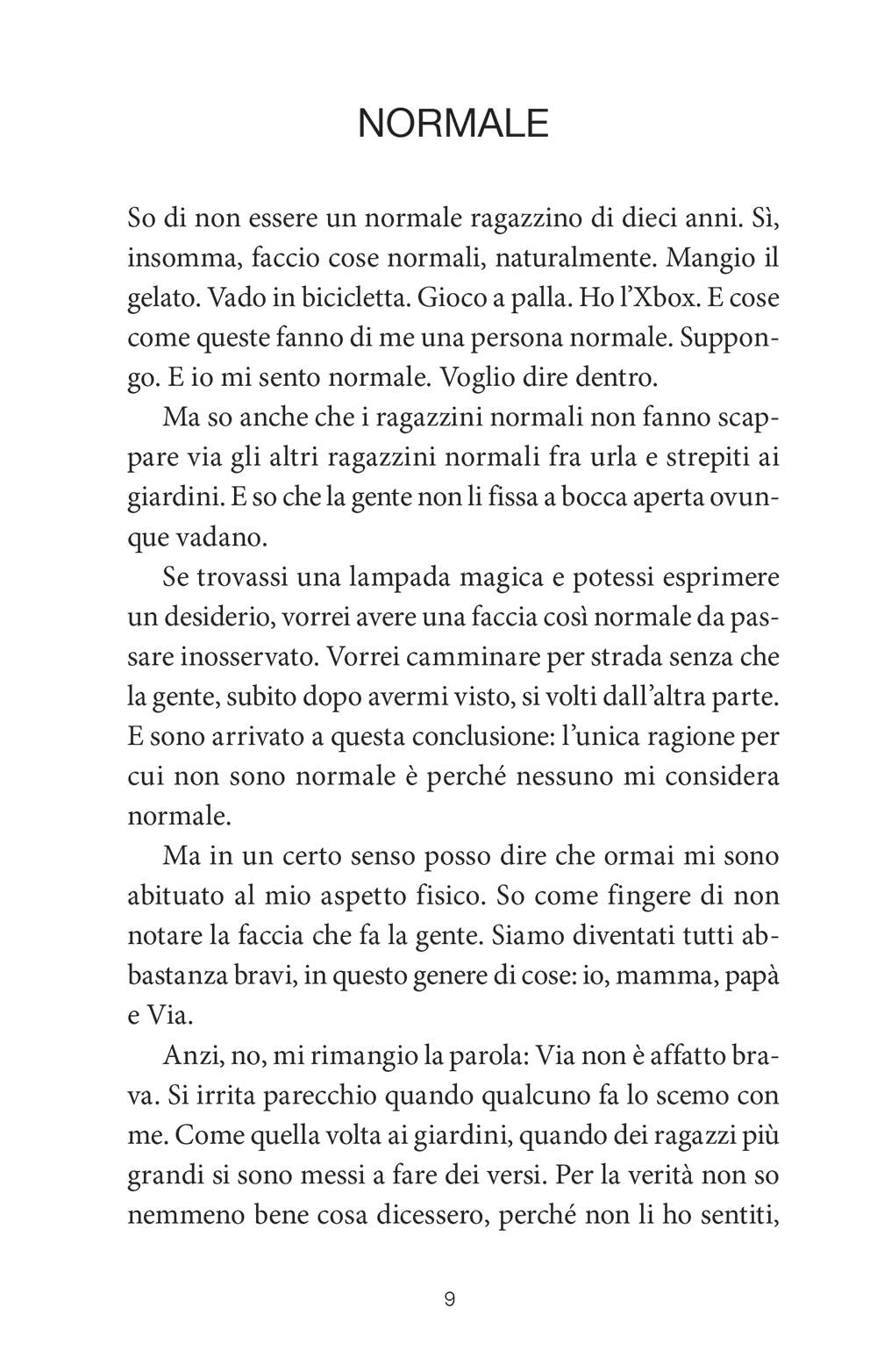 NORMALE

So di non essere un normale ragazzino di dieci anni. Sì, insomma, faccio cose normali, naturalmente. Mangio il gelato. Vado in bicicletta. Gioco a palla. Ho l'Xbox. E cose come queste fanno di me una persona normale. Suppongo. E io mi sento normale. Voglio dire dentro.

Ma so anche che i ragazzini normali non fanno scappare via gli altri ragazzini normali fra urla e strepiti ai giardini. E so che la gente non li fissa a bocca aperta ovunque vadano.

Se trovassi una lampada magica e potessi esprimere un desiderio, vorrei avere una faccia così normale da passare inosservato. Vorrei camminare per strada senza che la gente, subito dopo avermi visto, si volti dall'altra parte. E sono arrivato a questa conclusione: l'unica ragione per cui non sono normale è perché nessuno mi considera normale.

Ma in un certo senso posso dire che ormai mi sono abituato al mio aspetto fisico. So come fingere di non notare la faccia che fa la gente. Siamo diventati tutti abbastanza bravi, in questo genere di cose: io, mamma, papà e Via.

Anzi, no, mi rimangio la parola: Via non è affatto brava. Si irrita parecchio quando qualcuno fa lo scemo con me. Come quella volta ai giardini, quando dei ragazzi più grandi si sono messi a fare dei versi. Per la verità non so nemmeno bene cosa dicessero, perché non li ho sentiti,

9